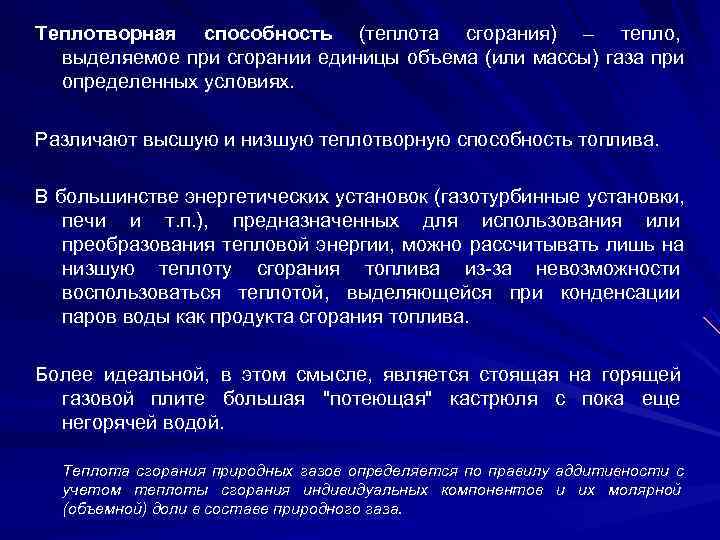 Теплотворная способность (теплота сгорания) – тепло, выделяемое при сгорании единицы объема (или массы) газа при определенных условиях.

Различают высшую и низшую теплотворную способность топлива.

В большинстве энергетических установок (газотурбинные установки, печи и т.п.), предназначенных для использования или преобразования тепловой энергии, можно рассчитывать лишь на низшую теплоту сгорания топлива из-за невозможности воспользоваться теплотой, выделяющейся при конденсации паров воды как продукта сгорания топлива.

Более идеальной, в этом смысле, является стоящая на горящей газовой плите большая "потеющая" кастрюля с пока еще негорячей водой.

Теплота сгорания природных газов определяется по правилу аддитивности с учетом теплоты сгорания индивидуальных компонентов и их молярной (объемной) доли в составе природного газа.